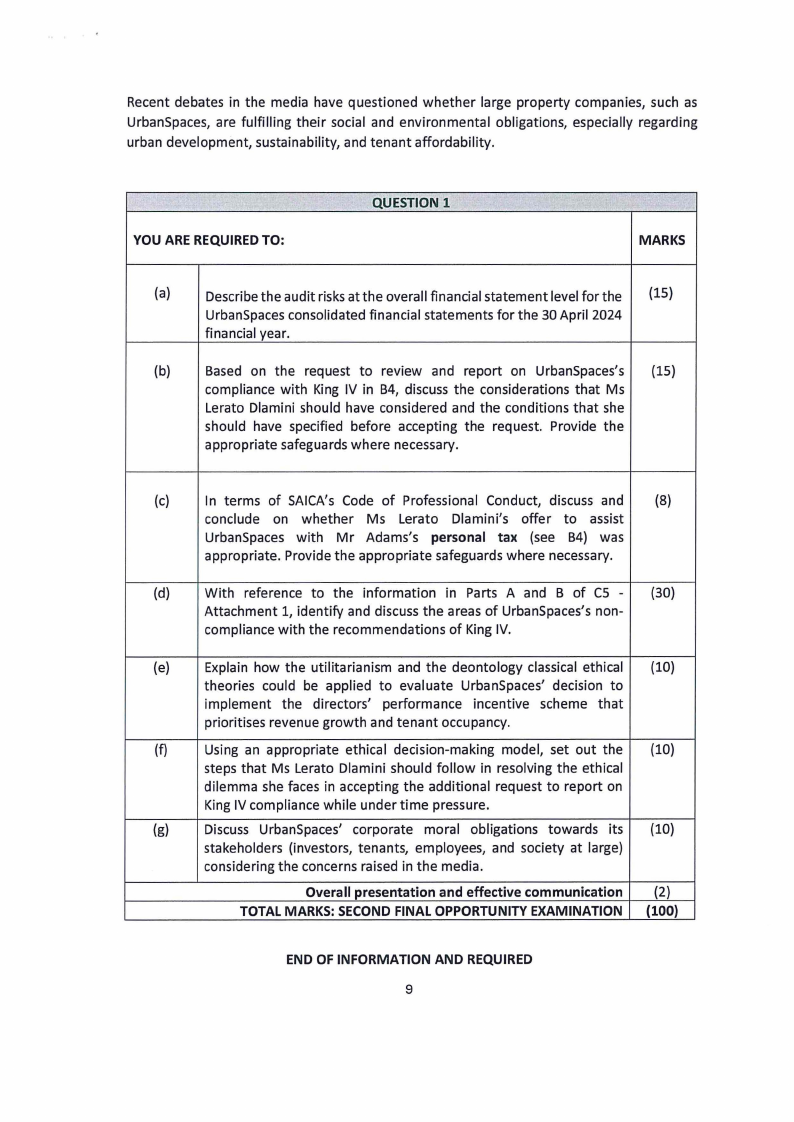 Recent debates in the media have questioned whether large property companies, such as UrbanSpaces, are fulfilling their social and environmental obligations, especially regarding urban development, sustainability, and tenant affordability.

| QUESTION 1 | | |
|---|---|---|
| YOU ARE REQUIRED TO: | | MARKS |
| (a) | Describe the audit risks at the overall financial statement level for the UrbanSpaces consolidated financial statements for the 30 April 2024 financial year. | (15) |
| (b) | Based on the request to review and report on UrbanSpaces's compliance with King IV in B4, discuss the considerations that Ms Lerato Dlamini should have considered and the conditions that she should have specified before accepting the request. Provide the appropriate safeguards where necessary. | (15) |
| (c) | In terms of SAICA's Code of Professional Conduct, discuss and conclude on whether Ms Lerato Dlamini's offer to assist UrbanSpaces with Mr Adams's personal tax (see B4) was appropriate. Provide the appropriate safeguards where necessary. | (8) |
| (d) | With reference to the information in Parts A and B of C5 - Attachment 1, identify and discuss the areas of UrbanSpaces's non-compliance with the recommendations of King IV. | (30) |
| (e) | Explain how the utilitarianism and the deontology classical ethical theories could be applied to evaluate UrbanSpaces' decision to implement the directors' performance incentive scheme that prioritises revenue growth and tenant occupancy. | (10) |
| (f) | Using an appropriate ethical decision-making model, set out the steps that Ms Lerato Dlamini should follow in resolving the ethical dilemma she faces in accepting the additional request to report on King IV compliance while under time pressure. | (10) |
| (g) | Discuss UrbanSpaces' corporate moral obligations towards its stakeholders (investors, tenants, employees, and society at large) considering the concerns raised in the media. | (10) |
| Overall presentation and effective communication | | (2) |
| TOTAL MARKS: SECOND FINAL OPPORTUNITY EXAMINATION | | (100) |

END OF INFORMATION AND REQUIRED

9